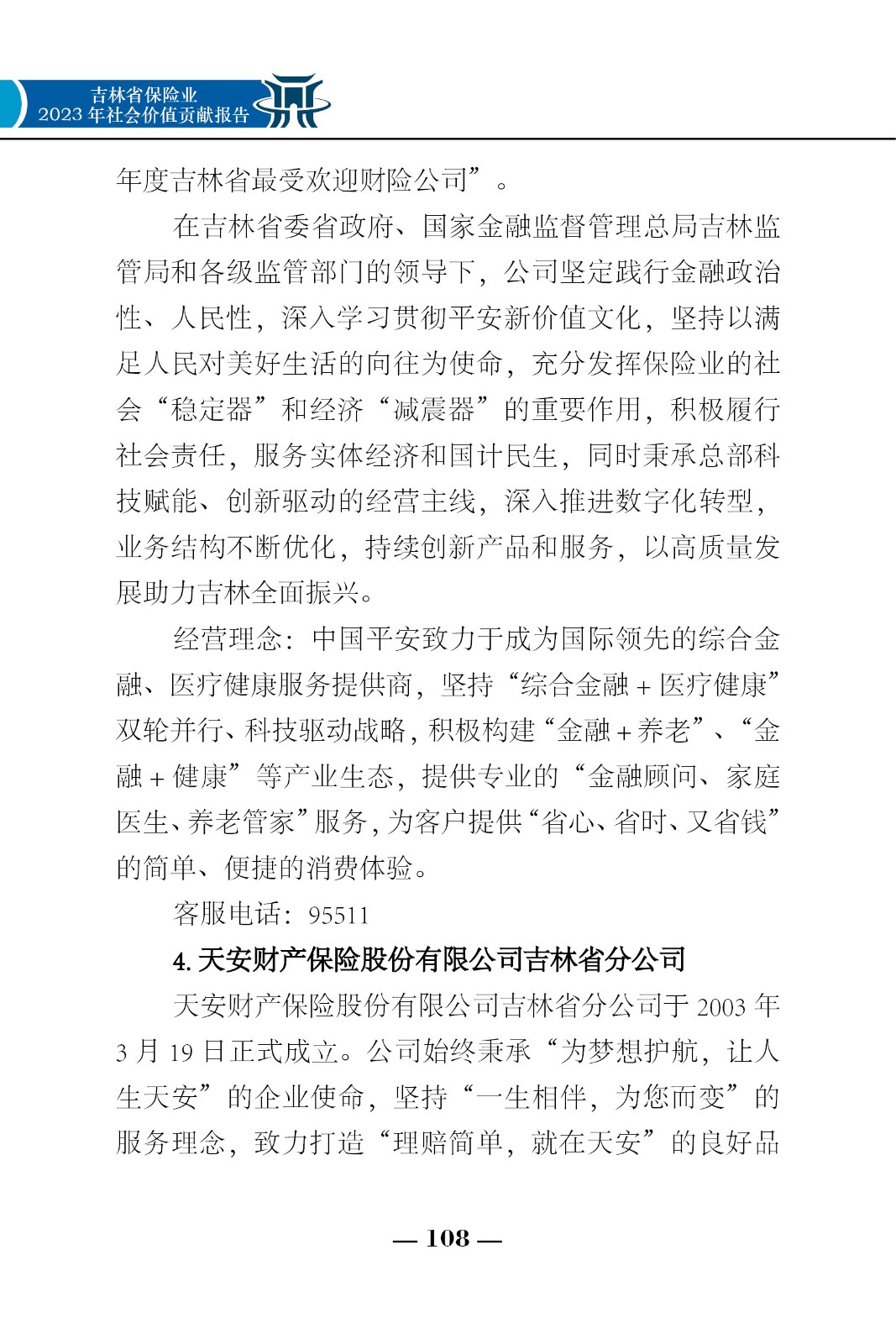 吉林省保险业
2023 年社会价值贡献报告

年度吉林省最受欢迎财险公司”。

在吉林省委省政府、国家金融监督管理总局吉林监管局和各级监管部门的领导下，公司坚定践行金融政治性、人民性，深入学习贯彻平安新价值文化，坚持以满足人民对美好生活的向往为使命，充分发挥保险业的社会“稳定器”和经济“减震器”的重要作用，积极履行社会责任，服务实体经济和国计民生，同时秉承总部科技赋能、创新驱动的经营主线，深入推进数字化转型，业务结构不断优化，持续创新产品和服务，以高质量发展助力吉林全面振兴。

经营理念：中国平安致力于成为国际领先的综合金融、医疗健康服务提供商，坚持“综合金融 + 医疗健康”双轮并行、科技驱动战略，积极构建“金融 + 养老”、“金融 + 健康”等产业生态，提供专业的“金融顾问、家庭医生、养老管家”服务，为客户提供“省心、省时、又省钱”的简单、便捷的消费体验。

客服电话：95511

4. 天安财产保险股份有限公司吉林省分公司

天安财产保险股份有限公司吉林省分公司于 2003 年 3 月 19 日正式成立。公司始终秉承“为梦想护航，让人生天安”的企业使命，坚持“一生相伴，为您而变”的服务理念，致力打造“理赔简单，就在天安”的良好品

— 108 —